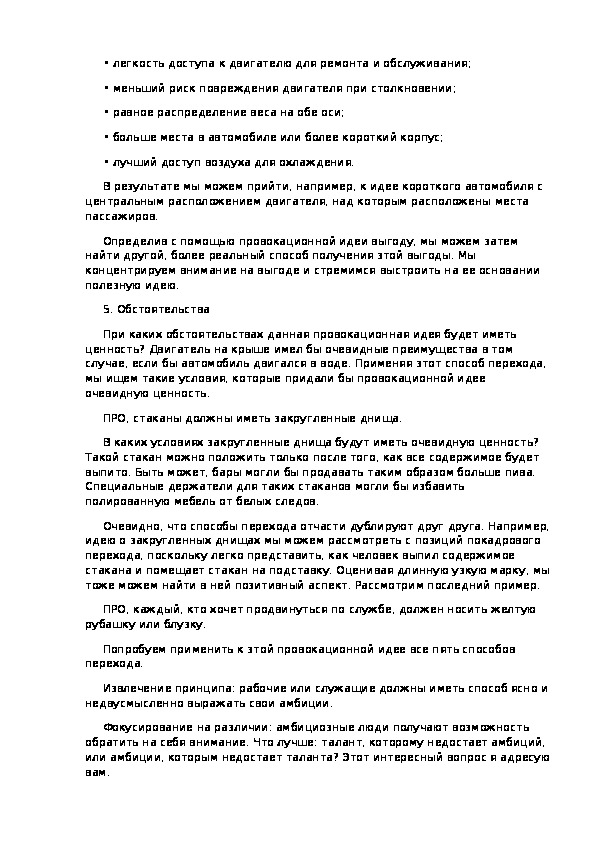 • легкость доступа к двигателю для ремонта и обслуживания;

• меньший риск повреждения двигателя при столкновении;

• равное распределение веса на обе оси;

• больше места в автомобиле или более короткий корпус;

• лучший доступ воздуха для охлаждения.

В результате мы можем прийти, например, к идее короткого автомобиля с центральным расположением двигателя, над которым расположены места пассажиров.

Определив с помощью провокационной идеи выгоду, мы можем затем найти другой, более реальный способ получения этой выгоды. Мы концентрируем внимание на выгоде и стремимся выстроить на ее основании полезную идею.

5. Обстоятельства

При каких обстоятельствах данная провокационная идея будет иметь ценность? Двигатель на крыше имел бы очевидные преимущества в том случае, если бы автомобиль двигался в воде. Применяя этот способ перехода, мы ищем такие условия, которые придали бы провокационной идее очевидную ценность.

ПРО, стаканы должны иметь закругленные днища.

В каких условиях закругленные днища будут иметь очевидную ценность? Такой стакан можно положить только после того, как все содержимое будет выпито. Быть может, бары могли бы продавать таким образом больше пива. Специальные держатели для таких стаканов могли бы избавить полированную мебель от белых следов.

Очевидно, что способы перехода отчасти дублируют друг друга. Например, идею о закругленных днищах мы можем рассмотреть с позиций покадрового перехода, поскольку легко представить, как человек выпил содержимое стакана и помещает стакан на подставку. Оценивая длинную узкую марку, мы тоже можем найти в ней позитивный аспект. Рассмотрим последний пример.

ПРО, каждый, кто хочет продвинуться по службе, должен носить желтую рубашку или блузку.

Попробуем применить к этой провокационной идее все пять способов перехода.

Извлечение принципа: рабочие или служащие должны иметь способ ясно и недвусмысленно выражать свои амбиции.

Фокусирование на различии: амбициозные люди получают возможность обратить на себя внимание. Что лучше: талант, которому недостает амбиций, или амбиции, которым недостает таланта? Этот интересный вопрос я адресую вам.